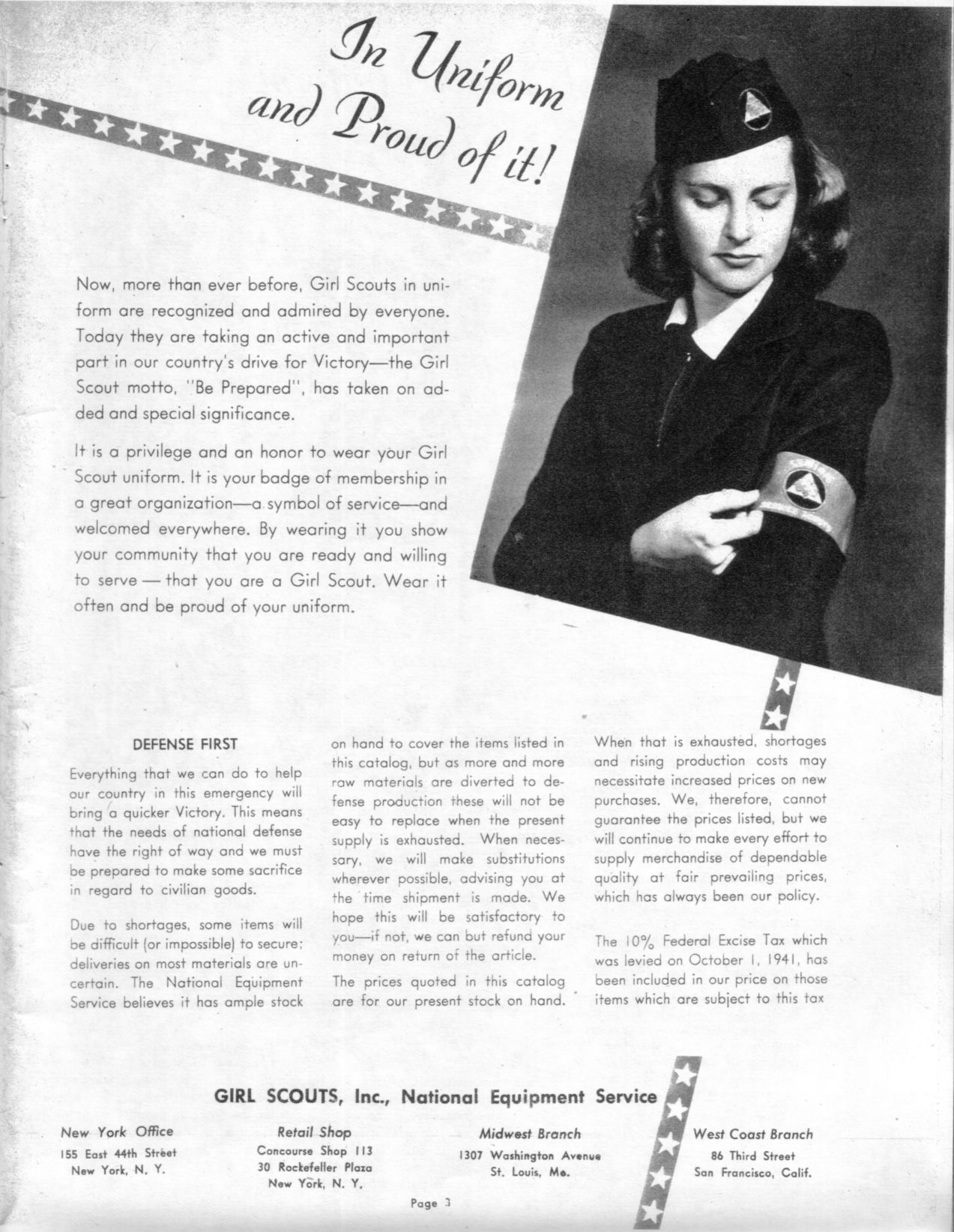 In Uniform and Proud of it!

Now, more than ever before, Girl Scouts in uniform are recognized and admired by everyone. Today they are taking an active and important part in our country's drive for Victory—the Girl Scout motto, "Be Prepared", has taken on added and special significance.

It is a privilege and an honor to wear your Girl Scout uniform. It is your badge of membership in a great organization—a symbol of service—and welcomed everywhere. By wearing it you show your community that you are ready and willing to serve — that you are a Girl Scout. Wear it often and be proud of your uniform.

DEFENSE FIRST

Everything that we can do to help our country in this emergency will bring a quicker Victory. This means that the needs of national defense have the right of way and we must be prepared to make some sacrifice in regard to civilian goods.

Due to shortages, some items will be difficult (or impossible) to secure; deliveries on most materials are uncertain. The National Equipment Service believes it has ample stock on hand to cover the items listed in this catalog, but as more and more raw materials are diverted to defense production these will not be easy to replace when the present supply is exhausted. When necessary, we will make substitutions wherever possible, advising you at the time shipment is made. We hope this will be satisfactory to you—if not, we can but refund your money on return of the article.

The prices quoted in this catalog are for our present stock on hand. When that is exhausted, shortages and rising production costs may necessitate increased prices on new purchases. We, therefore, cannot guarantee the prices listed, but we will continue to make every effort to supply merchandise of dependable quality at fair prevailing prices, which has always been our policy.

The 10% Federal Excise Tax which was levied on October 1, 1941, has been included in our price on those items which are subject to this tax

GIRL SCOUTS, Inc., National Equipment Service

New York Office
155 East 44th Street
New York, N. Y.

Retail Shop
Concourse Shop 113
30 Rockefeller Plaza
New York, N. Y.

Midwest Branch
1307 Washington Avenue
St. Louis, Mo.

West Coast Branch
86 Third Street
San Francisco, Calif.

Page 3